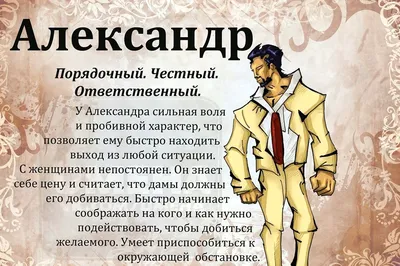 Александр

Порядочный. Честный. Ответственный.

У Александра сильная воля и пробивной характер, что позволяет ему быстро находить выход из любой ситуации. С женщинами непостоянен. Он знает себе цену и считает, что дамы должны его добиваться. Быстро начинает соображать на кого и как нужно подействовать, чтобы добиться желаемого. Умеет приспособиться к окружающей обстановке.